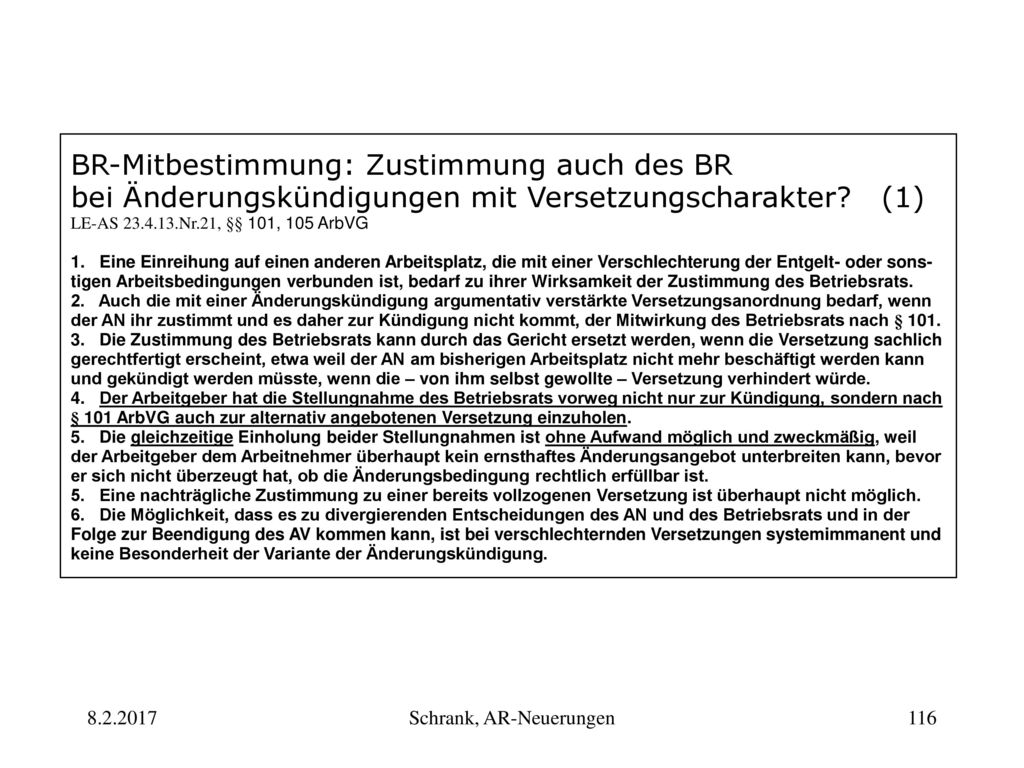 BR-Mitbestimmung: Zustimmung auch des BR bei Änderungskündigungen mit Versetzungscharakter? (1)
LE-AS 23.4.13.Nr.21, §§ 101, 105 ArbVG

1. Eine Einreihung auf einen anderen Arbeitsplatz, die mit einer Verschlechterung der Entgelt- oder sonstigen Arbeitsbedingungen verbunden ist, bedarf zu ihrer Wirksamkeit der Zustimmung des Betriebsrats.
2. Auch die mit einer Änderungskündigung argumentativ verstärkte Versetzungsanordnung bedarf, wenn der AN ihr zustimmt und es daher zur Kündigung nicht kommt, der Mitwirkung des Betriebsrats nach § 101.
3. Die Zustimmung des Betriebsrats kann durch das Gericht ersetzt werden, wenn die Versetzung sachlich gerechtfertigt erscheint, etwa weil der AN am bisherigen Arbeitsplatz nicht mehr beschäftigt werden kann und gekündigt werden müsste, wenn die – von ihm selbst gewollte – Versetzung verhindert würde.
4. Der Arbeitgeber hat die Stellungnahme des Betriebsrats vorweg nicht nur zur Kündigung, sondern nach § 101 ArbVG auch zur alternativ angebotenen Versetzung einzuholen.
5. Die gleichzeitige Einholung beider Stellungnahmen ist ohne Aufwand möglich und zweckmäßig, weil der Arbeitgeber dem Arbeitnehmer überhaupt kein ernsthaftes Änderungsangebot unterbreiten kann, bevor er sich nicht überzeugt hat, ob die Änderungsbedingung rechtlich erfüllbar ist.
5. Eine nachträgliche Zustimmung zu einer bereits vollzogenen Versetzung ist überhaupt nicht möglich.
6. Die Möglichkeit, dass es zu divergierenden Entscheidungen des AN und des Betriebsrats und in der Folge zur Beendigung des AV kommen kann, ist bei verschlechternden Versetzungen systemimmanent und keine Besonderheit der Variante der Änderungskündigung.

8.2.2017 Schrank, AR-Neuerungen 116